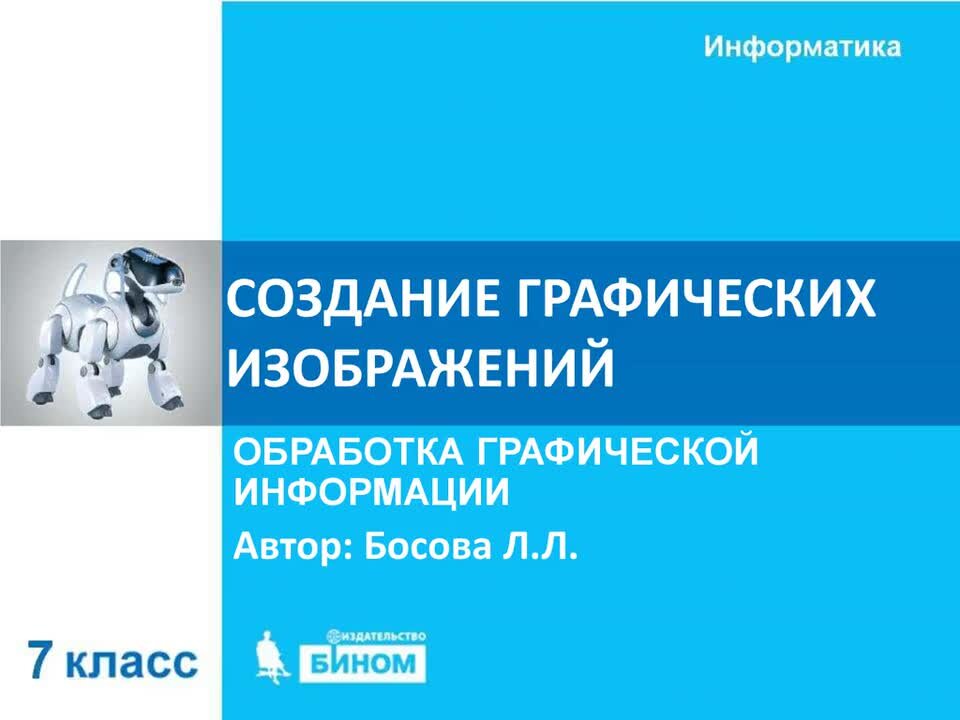 Информатика

СОЗДАНИЕ ГРАФИЧЕСКИХ ИЗОБРАЖЕНИЙ

ОБРАБОТКА ГРАФИЧЕСКОЙ ИНФОРМАЦИИ

Автор: Босова Л.Л.

7 класс

ИЗДАТЕЛЬСТВО
БИНОМ